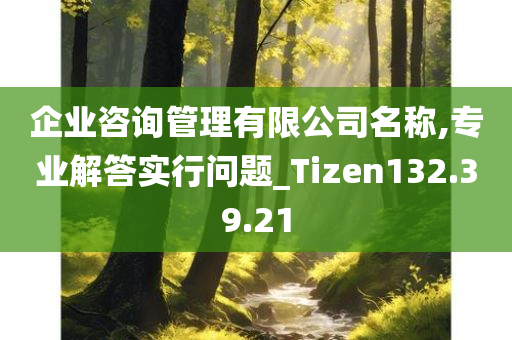 企业咨询管理有限公司名称,专业解答实行问题_Tizen132.39.21